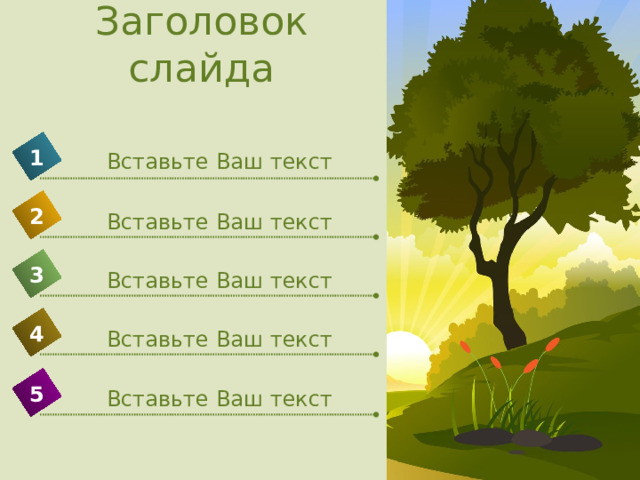 Заголовок слайда

1
Вставьте Ваш текст

2
Вставьте Ваш текст

3
Вставьте Ваш текст

4
Вставьте Ваш текст

5
Вставьте Ваш текст